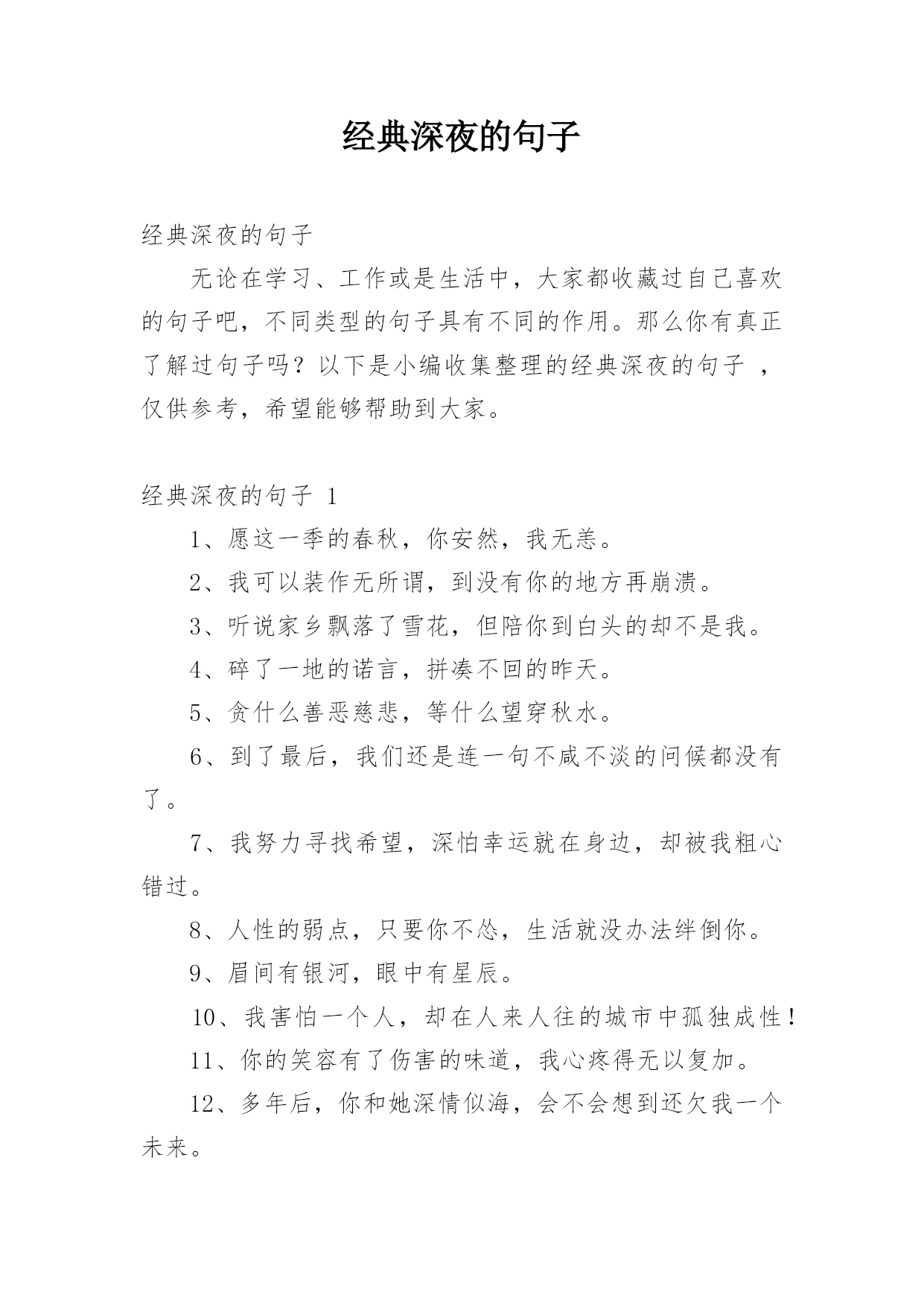 经典深夜的句子

经典深夜的句子

无论在学习、工作或是生活中，大家都收藏过自己喜欢的句子吧，不同类型的句子具有不同的作用。那么你有真正了解过句子吗？以下是小编收集整理的经典深夜的句子 ，仅供参考，希望能够帮助到大家。

经典深夜的句子 1

1、愿这一季的春秋，你安然，我无恙。

2、我可以装作无所谓，到没有你的地方再崩溃。

3、听说家乡飘落了雪花，但陪你到白头的却不是我。

4、碎了一地的诺言，拼凑不回的昨天。

5、贪什么善恶慈悲，等什么望穿秋水。

6、到了最后，我们还是连一句不咸不淡的问候都没有了。

7、我努力寻找希望，深怕幸运就在身边，却被我粗心错过。

8、人性的弱点，只要你不怂，生活就没办法绊倒你。

9、眉间有银河，眼中有星辰。

10、我害怕一个人，却在人来人往的城市中孤独成性！

11、你的笑容有了伤害的味道，我心疼得无以复加。

12、多年后，你和她深情似海，会不会想到还欠我一个未来。